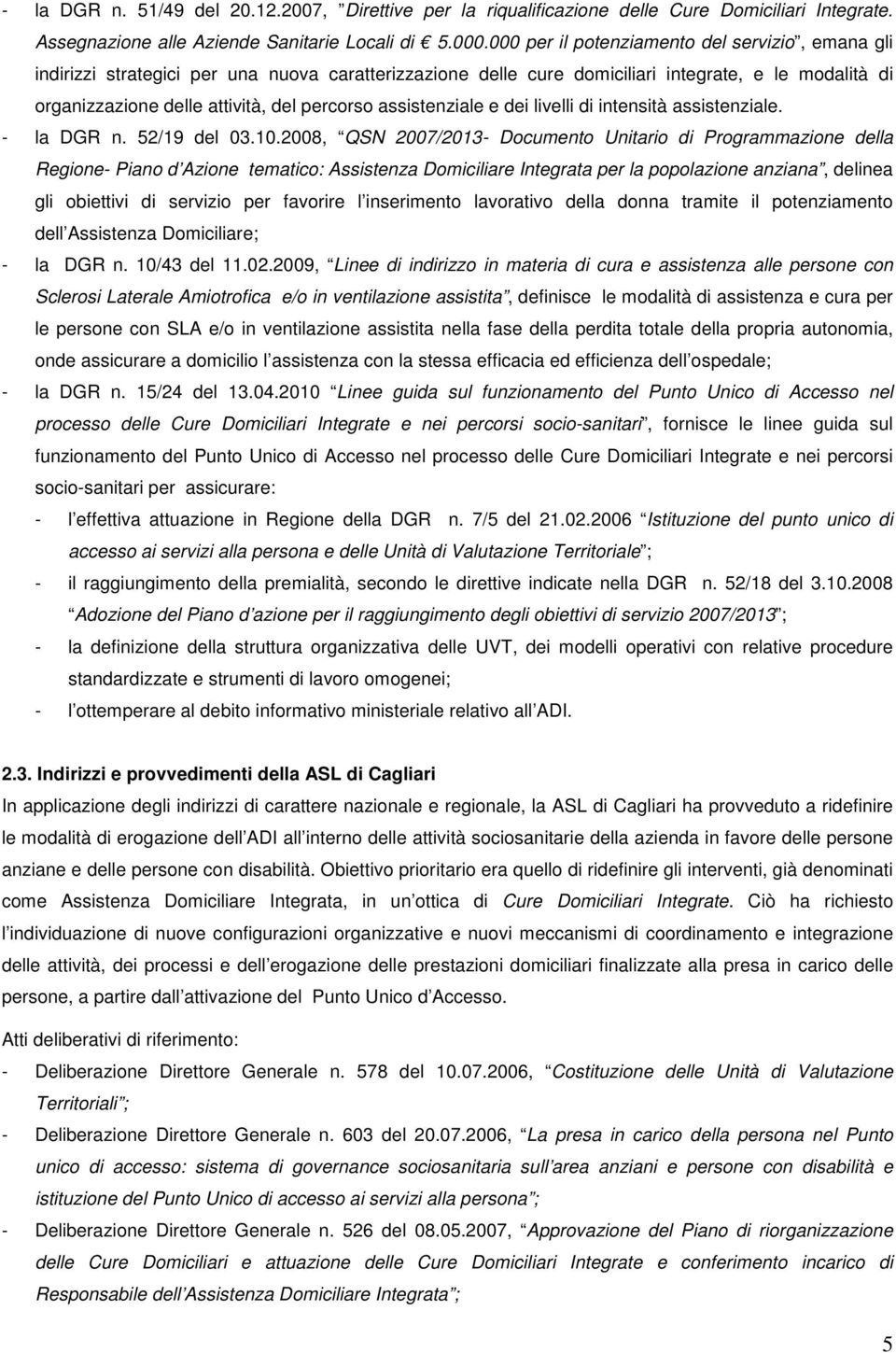 - la DGR n. 51/49 del 20.12.2007, "Direttive per la riqualificazione delle Cure Domiciliari Integrate. Assegnazione alle Aziende Sanitarie Locali di € 5.000.000 per il potenziamento del servizio", emana gli indirizzi strategici per una nuova caratterizzazione delle cure domiciliari integrate, e le modalità di organizzazione delle attività, del percorso assistenziale e dei livelli di intensità assistenziale.
- la DGR n. 52/19 del 03.10.2008, "QSN 2007/2013- Documento Unitario di Programmazione della Regione- Piano d'Azione tematico: Assistenza Domiciliare Integrata per la popolazione anziana", delinea gli obiettivi di servizio per favorire l'inserimento lavorativo della donna tramite il potenziamento dell'Assistenza Domiciliare;
- la DGR n. 10/43 del 11.02.2009, "Linee di indirizzo in materia di cura e assistenza alle persone con Sclerosi Laterale Amiotrofica e/o in ventilazione assistita", definisce le modalità di assistenza e cura per le persone con SLA e/o in ventilazione assistita nella fase della perdita totale della propria autonomia, onde assicurare a domicilio l'assistenza con la stessa efficacia ed efficienza dell'ospedale;
- la DGR n. 15/24 del 13.04.2010 "Linee guida sul funzionamento del Punto Unico di Accesso nel processo delle Cure Domiciliari Integrate e nei percorsi socio-sanitari", fornisce le linee guida sul funzionamento del Punto Unico di Accesso nel processo delle Cure Domiciliari Integrate e nei percorsi socio-sanitari per assicurare:
- l'effettiva attuazione in Regione della DGR n. 7/5 del 21.02.2006 "Istituzione del punto unico di accesso ai servizi alla persona e delle Unità di Valutazione Territoriale";
- il raggiungimento della premialità, secondo le direttive indicate nella DGR n. 52/18 del 3.10.2008 "Adozione del Piano d'azione per il raggiungimento degli obiettivi di servizio 2007/2013";
- la definizione della struttura organizzativa delle UVT, dei modelli operativi con relative procedure standardizzate e strumenti di lavoro omogenei;
- l'ottemperare al debito informativo ministeriale relativo all'ADI.

2.3. Indirizzi e provvedimenti della ASL di Cagliari
In applicazione degli indirizzi di carattere nazionale e regionale, la ASL di Cagliari ha provveduto a ridefinire le modalità di erogazione dell'ADI all'interno delle attività sociosanitarie della azienda in favore delle persone anziane e delle persone con disabilità. Obiettivo prioritario era quello di ridefinire gli interventi, già denominati come Assistenza Domiciliare Integrata, in un'ottica di Cure Domiciliari Integrate. Ciò ha richiesto l'individuazione di nuove configurazioni organizzative e nuovi meccanismi di coordinamento e integrazione delle attività, dei processi e dell'erogazione delle prestazioni domiciliari finalizzate alla presa in carico delle persone, a partire dall'attivazione del Punto Unico d'Accesso.

Atti deliberativi di riferimento:
- Deliberazione Direttore Generale n. 578 del 10.07.2006, "Costituzione delle Unità di Valutazione Territoriali";
- Deliberazione Direttore Generale n. 603 del 20.07.2006, "La presa in carico della persona nel Punto unico di accesso: sistema di governance sociosanitaria sull'area anziani e persone con disabilità e istituzione del Punto Unico di accesso ai servizi alla persona";
- Deliberazione Direttore Generale n. 526 del 08.05.2007, "Approvazione del Piano di riorganizzazione delle Cure Domiciliari e attuazione delle Cure Domiciliari Integrate e conferimento incarico di Responsabile dell'Assistenza Domiciliare Integrata";

5